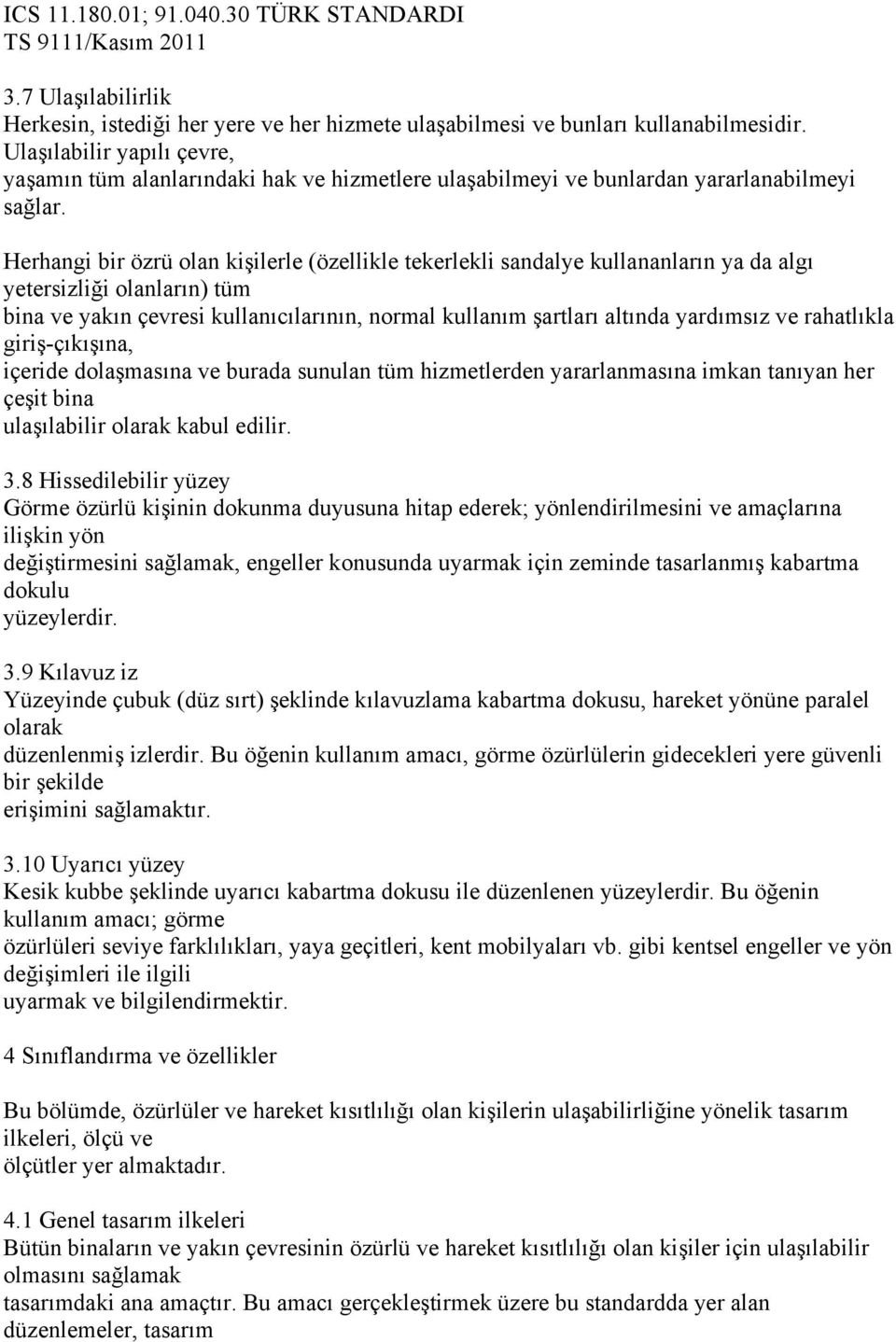 ICS 11.180.01; 91.040.30 TÜRK STANDARDI
TS 9111/Kasım 2011

3.7 Ulaşılabilirlik
Herkesin, istediği her yere ve her hizmete ulaşabilmesi ve bunları kullanabilmesidir. Ulaşılabilir yapılı çevre, yaşamın tüm alanlarındaki hak ve hizmetlere ulaşabilmeyi ve bunlardan yararlanabilmeyi sağlar.

Herhangi bir özrü olan kişilerle (özellikle tekerlekli sandalye kullananların ya da algı yetersizliği olanların) tüm bina ve yakın çevresi kullanıcılarının, normal kullanım şartları altında yardımsız ve rahatlıkla giriş-çıkışına, içeride dolaşmasına ve burada sunulan tüm hizmetlerden yararlanmasına imkan tanıyan her çeşit bina ulaşılabilir olarak kabul edilir.

3.8 Hissedilebilir yüzey
Görme özürlü kişinin dokunma duyusuna hitap ederek; yönlendirilmesini ve amaçlarına ilişkin yön değiştirmesini sağlamak, engeller konusunda uyarmak için zeminde tasarlanmış kabartma dokulu yüzeylerdir.

3.9 Kılavuz iz
Yüzeyinde çubuk (düz sırt) şeklinde kılavuzlama kabartma dokusu, hareket yönüne paralel olarak düzenlenmiş izlerdir. Bu öğenin kullanım amacı, görme özürlülerin gidecekleri yere güvenli bir şekilde erişimini sağlamaktır.

3.10 Uyarıcı yüzey
Kesik kubbe şeklinde uyarıcı kabartma dokusu ile düzenlenen yüzeylerdir. Bu öğenin kullanım amacı; görme özürlüleri seviye farklılıkları, yaya geçitleri, kent mobilyaları vb. gibi kentsel engeller ve yön değişimleri ile ilgili uyarmak ve bilgilendirmektir.

4 Sınıflandırma ve özellikler

Bu bölümde, özürlüler ve hareket kısıtlılığı olan kişilerin ulaşabilirliğine yönelik tasarım ilkeleri, ölçü ve ölçütler yer almaktadır.

4.1 Genel tasarım ilkeleri
Bütün binaların ve yakın çevresinin özürlü ve hareket kısıtlılığı olan kişiler için ulaşılabilir olmasını sağlamak tasarımdaki ana amaçtır. Bu amacı gerçekleştirmek üzere bu standardda yer alan düzenlemeler, tasarım